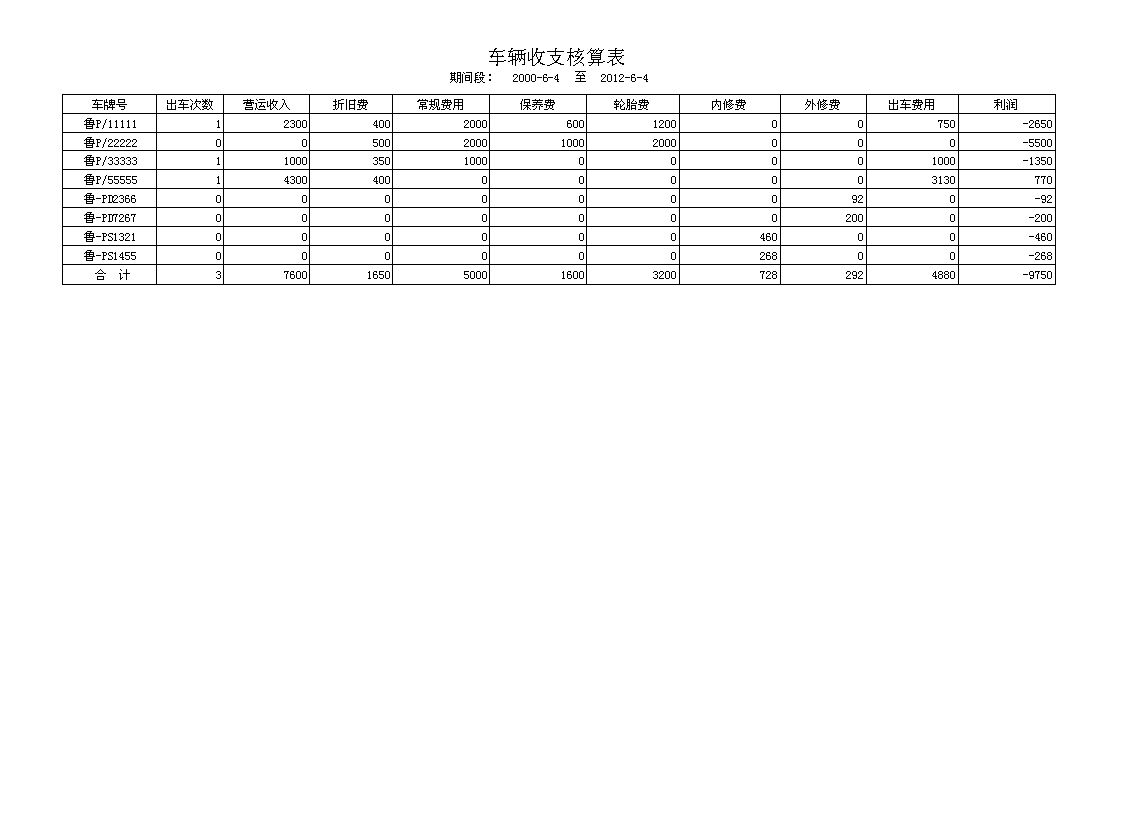 车辆收支核算表

期间段： 2000-6-4 至 2012-6-4

| 车牌号 | 出车次数 | 营运收入 | 折旧费 | 常规费用 | 保养费 | 轮胎费 | 内修费 | 外修费 | 出车费用 | 利润 |
|---|---|---|---|---|---|---|---|---|---|---|
| 鲁P/11111 | 1 | 2300 | 400 | 2000 | 600 | 1200 | 0 | 0 | 750 | -2650 |
| 鲁P/22222 | 0 | 0 | 500 | 2000 | 1000 | 2000 | 0 | 0 | 0 | -5500 |
| 鲁P/33333 | 1 | 1000 | 350 | 1000 | 0 | 0 | 0 | 0 | 1000 | -1350 |
| 鲁P/55555 | 1 | 4300 | 400 | 0 | 0 | 0 | 0 | 0 | 3130 | 770 |
| 鲁-PD2366 | 0 | 0 | 0 | 0 | 0 | 0 | 0 | 92 | 0 | -92 |
| 鲁-PD7267 | 0 | 0 | 0 | 0 | 0 | 0 | 0 | 200 | 0 | -200 |
| 鲁-PS1321 | 0 | 0 | 0 | 0 | 0 | 0 | 460 | 0 | 0 | -460 |
| 鲁-PS1455 | 0 | 0 | 0 | 0 | 0 | 0 | 268 | 0 | 0 | -268 |
| 合 计 | 3 | 7600 | 1650 | 5000 | 1600 | 3200 | 728 | 292 | 4880 | -9750 |